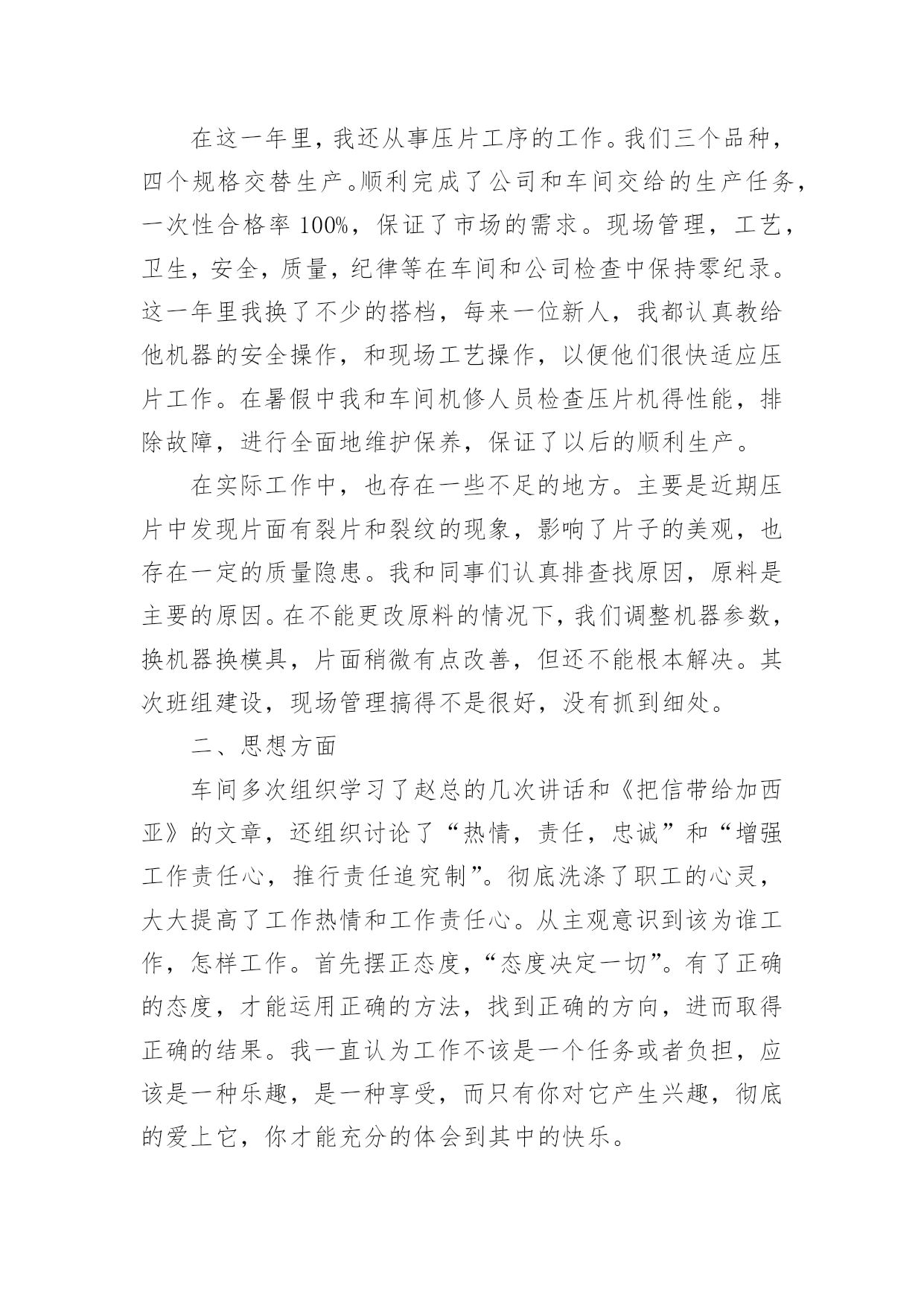 在这一年里，我还从事压片工序的工作。我们三个品种，四个规格交替生产。顺利完成了公司和车间交给的生产任务，一次性合格率 100%，保证了市场的需求。现场管理，工艺，卫生，安全，质量，纪律等在车间和公司检查中保持零纪录。这一年里我换了不少的搭档，每来一位新人，我都认真教给他机器的安全操作，和现场工艺操作，以便他们很快适应压片工作。在暑假中我和车间机修人员检查压片机得性能，排除故障，进行全面地维护保养，保证了以后的顺利生产。

在实际工作中，也存在一些不足的地方。主要是近期压片中发现片面有裂片和裂纹的现象，影响了片子的美观，也存在一定的质量隐患。我和同事们认真排查找原因，原料是主要的原因。在不能更改原料的情况下，我们调整机器参数，换机器换模具，片面稍微有点改善，但还不能根本解决。其次班组建设，现场管理搞得不是很好，没有抓到细处。

二、思想方面

车间多次组织学习了赵总的几次讲话和《把信带给加西亚》的文章，还组织讨论了“热情，责任，忠诚”和“增强工作责任心，推行责任追究制”。彻底洗涤了职工的心灵，大大提高了工作热情和工作责任心。从主观意识到该为谁工作，怎样工作。首先摆正态度，“态度决定一切”。有了正确的态度，才能运用正确的方法，找到正确的方向，进而取得正确的结果。我一直认为工作不该是一个任务或者负担，应该是一种乐趣，是一种享受，而只有你对它产生兴趣，彻底的爱上它，你才能充分的体会到其中的快乐。